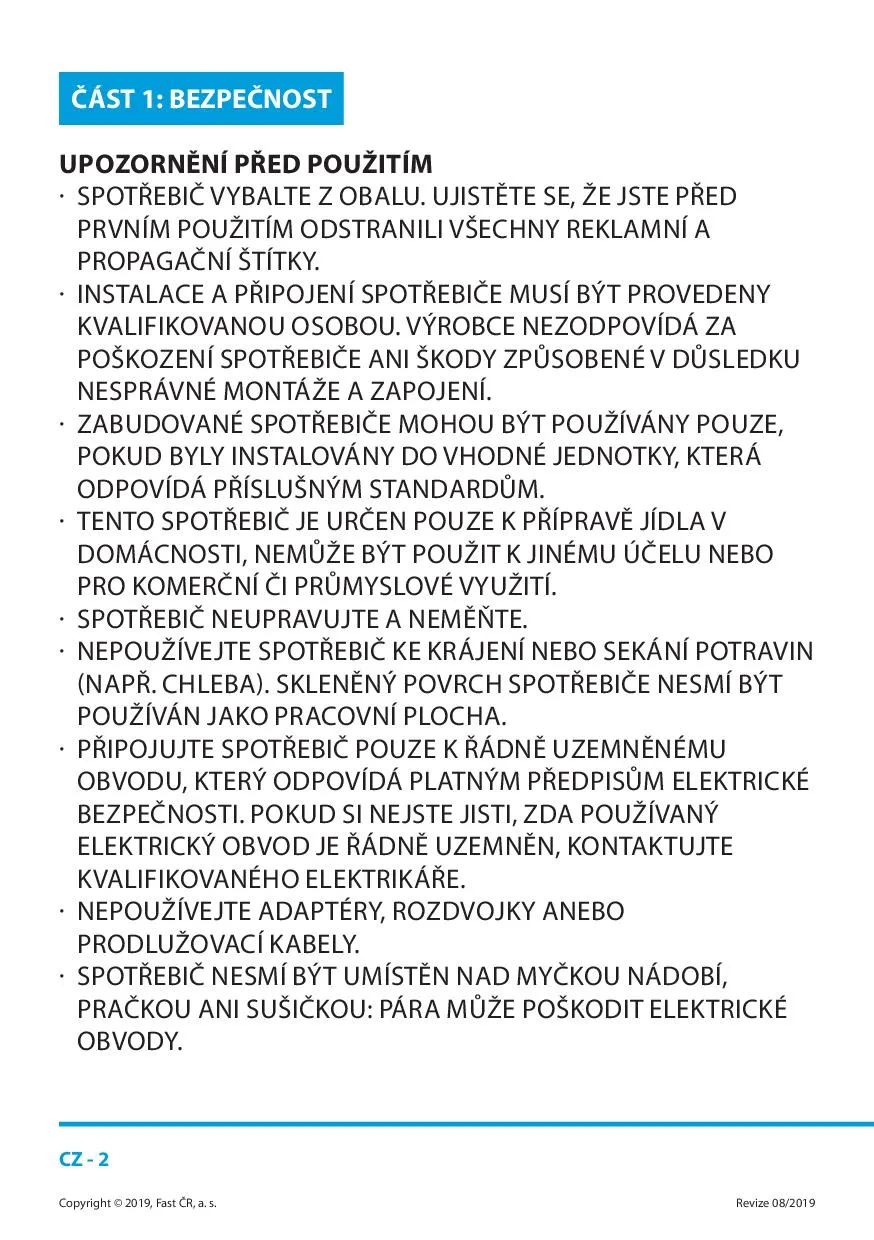 ČÁST 1: BEZPEČNOST

UPOZORNĚNÍ PŘED POUŽITÍM

· SPOTŘEBIČ VYBALTE Z OBALU. UJISTĚTE SE, ŽE JSTE PŘED PRVNÍM POUŽITÍM ODSTRANILI VŠECHNY REKLAMNÍ A PROPAGAČNÍ ŠTÍTKY.
· INSTALACE A PŘIPOJENÍ SPOTŘEBIČE MUSÍ BÝT PROVEDENY KVALIFIKOVANOU OSOBOU. VÝROBCE NEZODPOVÍDÁ ZA POŠKOZENÍ SPOTŘEBIČE ANI ŠKODY ZPŮSOBENÉ V DŮSLEDKU NESPRÁVNÉ MONTÁŽE A ZAPOJENÍ.
· ZABUDOVANÉ SPOTŘEBIČE MOHOU BÝT POUŽÍVÁNY POUZE, POKUD BYLY INSTALOVÁNY DO VHODNÉ JEDNOTKY, KTERÁ ODPOVÍDÁ PŘÍSLUŠNÝM STANDARDŮM.
· TENTO SPOTŘEBIČ JE URČEN POUZE K PŘÍPRAVĚ JÍDLA V DOMÁCNOSTI, NEMŮŽE BÝT POUŽIT K JINÉMU ÚČELU NEBO PRO KOMERČNÍ ČI PRŮMYSLOVÉ VYUŽITÍ.
· SPOTŘEBIČ NEUPRAVUJTE A NEMĚŇTE.
· NEPOUŽÍVEJTE SPOTŘEBIČ KE KRÁJENÍ NEBO SEKÁNÍ POTRAVIN (NAPŘ. CHLEBA). SKLENĚNÝ POVRCH SPOTŘEBIČE NESMÍ BÝT POUŽÍVÁN JAKO PRACOVNÍ PLOCHA.
· PŘIPOJUJTE SPOTŘEBIČ POUZE K ŘÁDNĚ UZEMNĚNÉMU OBVODU, KTERÝ ODPOVÍDÁ PLATNÝM PŘEDPISŮM ELEKTRICKÉ BEZPEČNOSTI. POKUD SI NEJSTE JISTI, ZDA POUŽÍVANÝ ELEKTRICKÝ OBVOD JE ŘÁDNĚ UZEMNĚN, KONTAKTUJTE KVALIFIKOVANÉHO ELEKTRIKÁŘE.
· NEPOUŽÍVEJTE ADAPTÉRY, ROZDVOJKY ANEBO PRODLUŽOVACÍ KABELY.
· SPOTŘEBIČ NESMÍ BÝT UMÍSTĚN NAD MYČKOU NÁDOBÍ, PRAČKOU ANI SUŠIČKOU: PÁRA MŮŽE POŠKODIT ELEKTRICKÉ OBVODY.

CZ - 2

Copyright © 2019, Fast ČR, a. s.

Revize 08/2019